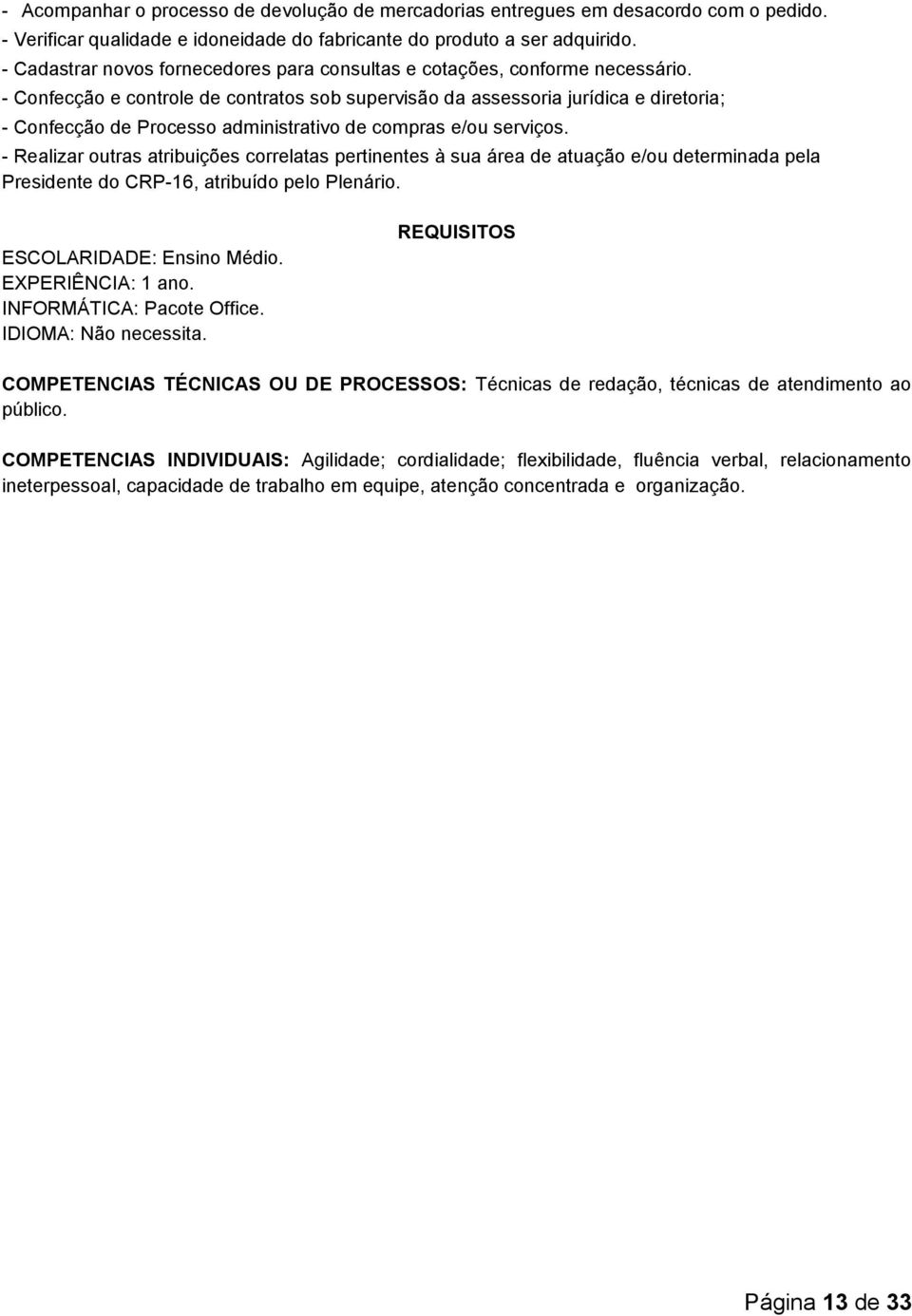 - Acompanhar o processo de devolução de mercadorias entregues em desacordo com o pedido.
- Verificar qualidade e idoneidade do fabricante do produto a ser adquirido.
- Cadastrar novos fornecedores para consultas e cotações, conforme necessário.
- Confecção e controle de contratos sob supervisão da assessoria jurídica e diretoria;
- Confecção de Processo administrativo de compras e/ou serviços.
- Realizar outras atribuições correlatas pertinentes à sua área de atuação e/ou determinada pela Presidente do CRP-16, atribuído pelo Plenário.

REQUISITOS

ESCOLARIDADE: Ensino Médio.
EXPERIÊNCIA: 1 ano.
INFORMÁTICA: Pacote Office.
IDIOMA: Não necessita.

COMPETENCIAS TÉCNICAS OU DE PROCESSOS: Técnicas de redação, técnicas de atendimento ao público.

COMPETENCIAS INDIVIDUAIS: Agilidade; cordialidade; flexibilidade, fluência verbal, relacionamento ineterpessoal, capacidade de trabalho em equipe, atenção concentrada e organização.

Página 13 de 33